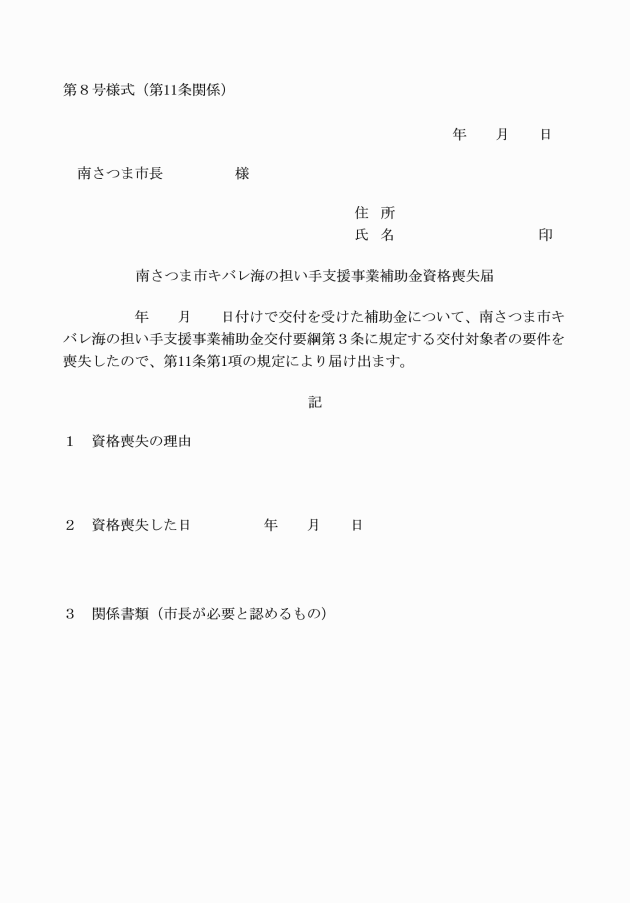 第８号様式（第11条関係）

年　　月　　日

南さつま市長　　　　　様

住　所
氏　名　　　　　　　　　　印

南さつま市キバレ海の担い手支援事業補助金資格喪失届

年　　月　　日付けで交付を受けた補助金について、南さつま市キバレ海の担い手支援事業補助金交付要綱第３条に規定する交付対象者の要件を喪失したので、第11条第1項の規定により届け出ます。

記

１　資格喪失の理由

２　資格喪失した日　　　　　年　　月　　日

３　関係書類（市長が必要と認めるもの）